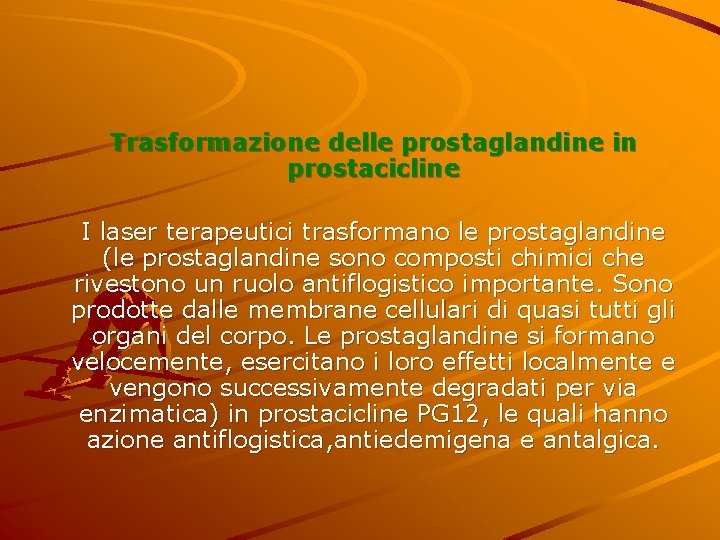 Trasformazione delle prostaglandine in prostacicline

I laser terapeutici trasformano le prostaglandine (le prostaglandine sono composti chimici che rivestono un ruolo antiflogistico importante. Sono prodotte dalle membrane cellulari di quasi tutti gli organi del corpo. Le prostaglandine si formano velocemente, esercitano i loro effetti localmente e vengono successivamente degradati per via enzimatica) in prostacicline PG12, le quali hanno azione antiflogistica,antiedemigena e antalgica.